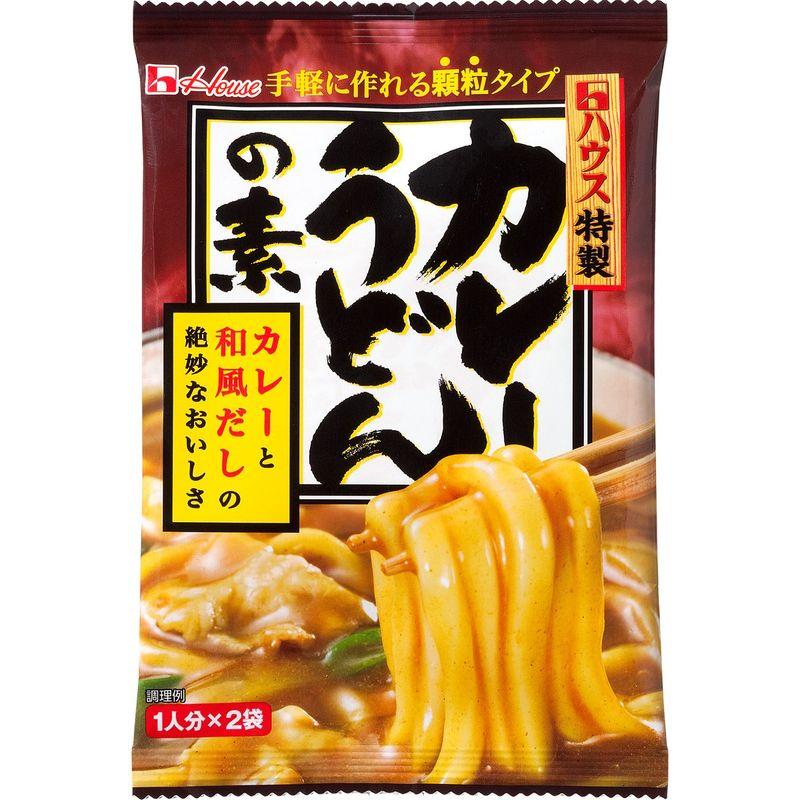 House 手軽に作れる顆粒タイプ

ハウス特製

カレーうどんの素

カレーと和風だしの絶妙なおいしさ

調理例

1人分×2袋